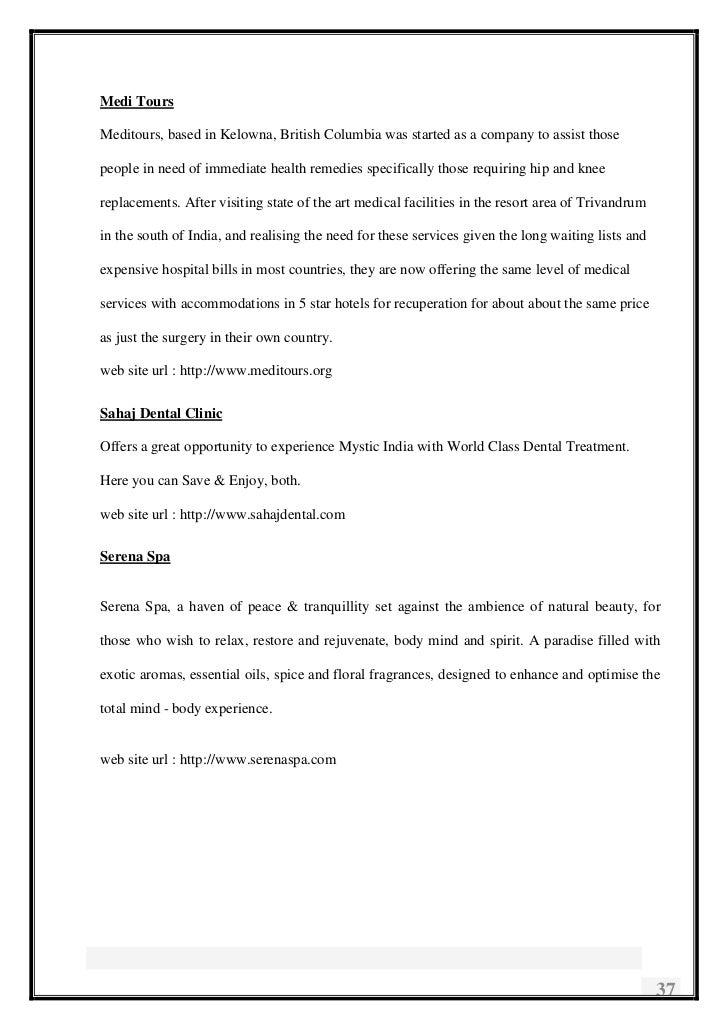 Medi Tours

Meditours, based in Kelowna, British Columbia was started as a company to assist those people in need of immediate health remedies specifically those requiring hip and knee replacements. After visiting state of the art medical facilities in the resort area of Trivandrum in the south of India, and realising the need for these services given the long waiting lists and expensive hospital bills in most countries, they are now offering the same level of medical services with accommodations in 5 star hotels for recuperation for about about the same price as just the surgery in their own country.

web site url : http://www.meditours.org

Sahaj Dental Clinic

Offers a great opportunity to experience Mystic India with World Class Dental Treatment. Here you can Save & Enjoy, both.

web site url : http://www.sahajdental.com

Serena Spa

Serena Spa, a haven of peace & tranquillity set against the ambience of natural beauty, for those who wish to relax, restore and rejuvenate, body mind and spirit. A paradise filled with exotic aromas, essential oils, spice and floral fragrances, designed to enhance and optimise the total mind - body experience.

web site url : http://www.serenaspa.com

37